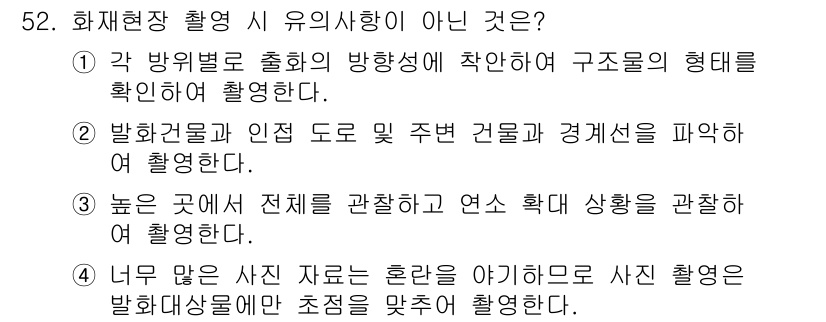 52. 화재현장 촬영 시 유의사항이 아닌 것은?

① 각 방위별로 출화의 방향성에 착안하여 구조물의 형태를 확인하여 촬영한다.

② 발화건물과 인접 도로 및 주변 건물과 경계선을 파악하여 촬영한다.

③ 높은 곳에서 전체를 관찰하고 연소 확대 상황을 관찰하여 촬영한다.

④ 너무 많은 사진 자료는 혼란을 야기하므로 사진 촬영은 발화대상물에만 초점을 맞추어 촬영한다.